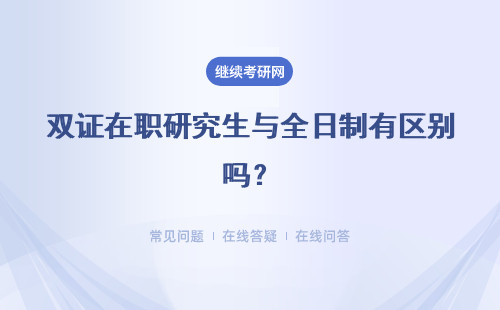 继续考研网

双证在职研究生与全日制有区别吗？

常见问题 | 在线答疑 | 在线问答